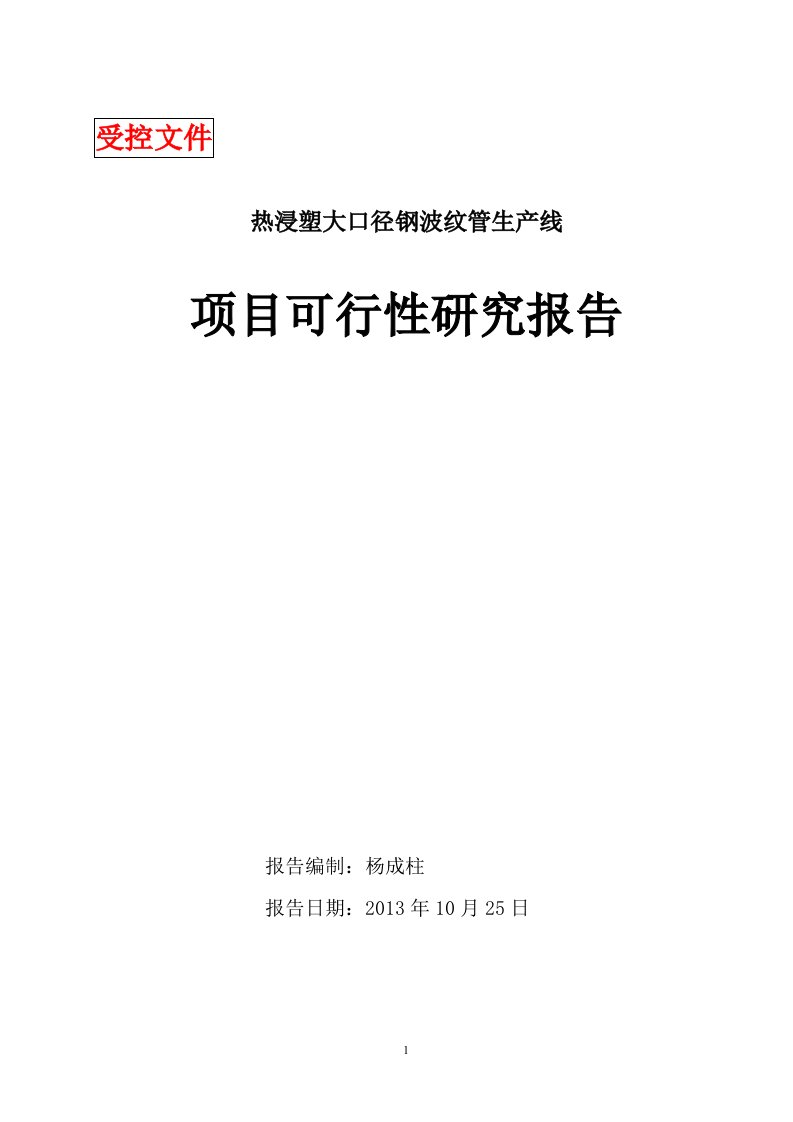 受控文件

热浸塑大口径钢波纹管生产线

项目可行性研究报告

报告编制：杨成柱

报告日期：2013 年 10 月 25 日

1